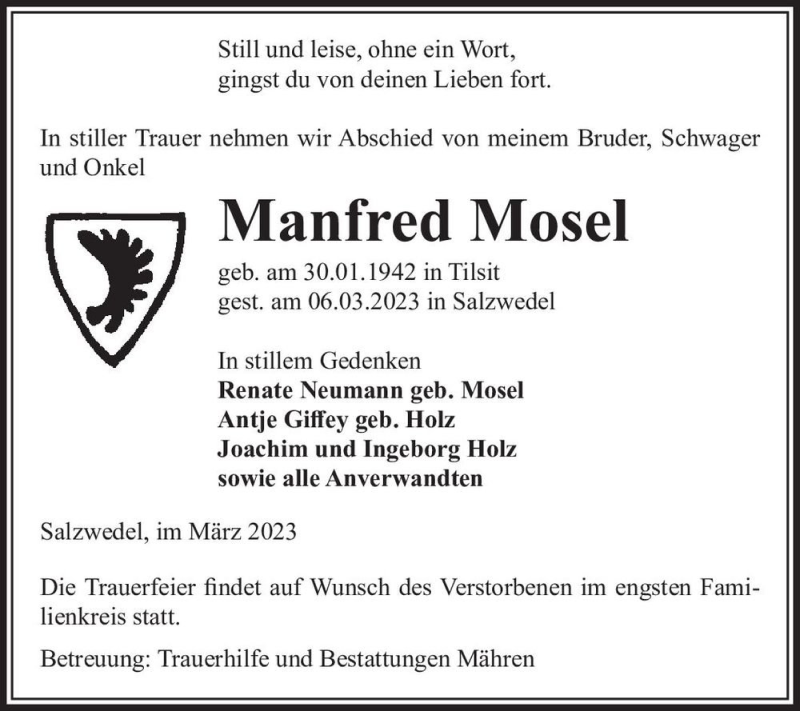 Still und leise, ohne ein Wort,
gingst du von deinen Lieben fort.

In stiller Trauer nehmen wir Abschied von meinem Bruder, Schwager und Onkel

Manfred Mosel

geb. am 30.01.1942 in Tilsit
gest. am 06.03.2023 in Salzwedel

In stillem Gedenken
Renate Neumann geb. Mosel
Antje Giffey geb. Holz
Joachim und Ingeborg Holz
sowie alle Anverwandten

Salzwedel, im März 2023

Die Trauerfeier findet auf Wunsch des Verstorbenen im engsten Familienkreis statt.

Betreuung: Trauerhilfe und Bestattungen Mähren